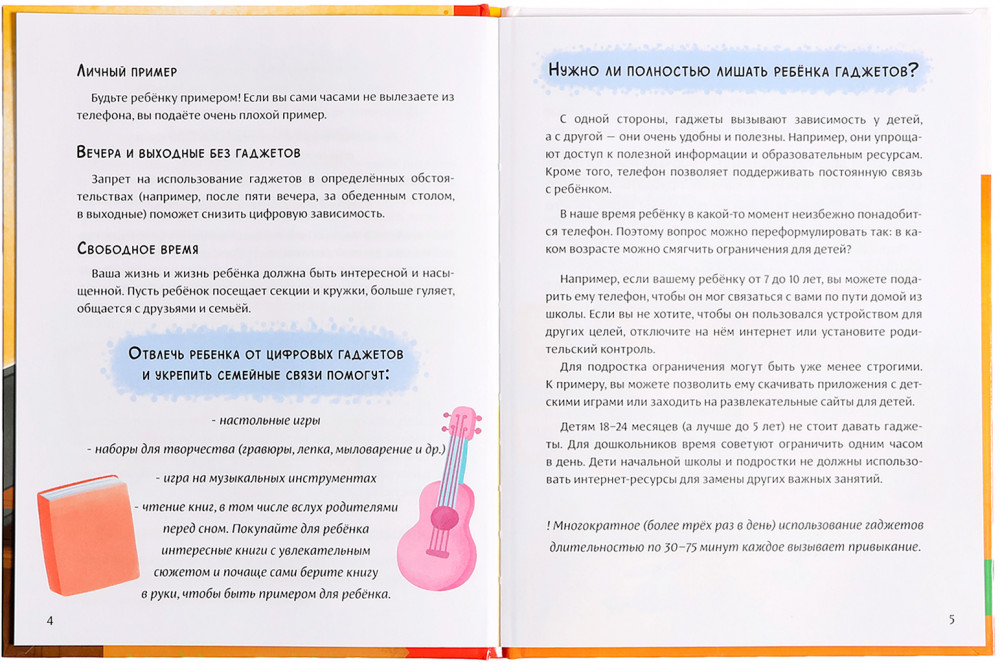 Личный пример

Будьте ребёнку примером! Если вы сами часами не вылезаете из телефона, вы подаёте очень плохой пример.

Вечера и выходные без гаджетов

Запрет на использование гаджетов в определённых обстоятельствах (например, после пяти вечера, за обеденным столом, в выходные) поможет снизить цифровую зависимость.

Свободное время

Ваша жизнь и жизнь ребёнка должна быть интересной и насыщенной. Пусть ребёнок посещает секции и кружки, больше гуляет, общается с друзьями и семьёй.

Отвлечь ребенка от цифровых гаджетов и укрепить семейные связи помогут:

- настольные игры

- наборы для творчества (гравюры, лепка, мыловарение и др.)

- игра на музыкальных инструментах

- чтение книг, в том числе вслух родителями перед сном. Покупайте для ребёнка интересные книги с увлекательным сюжетом и почаще сами берите книгу в руки, чтобы быть примером для ребёнка.

4

Нужно ли полностью лишать ребёнка гаджетов?

С одной стороны, гаджеты вызывают зависимость у детей, а с другой — они очень удобны и полезны. Например, они упрощают доступ к полезной информации и образовательным ресурсам. Кроме того, телефон позволяет поддерживать постоянную связь с ребёнком.

В наше время ребёнку в какой-то момент неизбежно понадобится телефон. Поэтому вопрос можно переформулировать так: в каком возрасте можно смягчить ограничения для детей?

Например, если вашему ребёнку от 7 до 10 лет, вы можете подарить ему телефон, чтобы он мог связаться с вами по пути домой из школы. Если вы не хотите, чтобы он пользовался устройством для других целей, отключите на нём интернет или установите родительский контроль.

Для подростка ограничения могут быть уже менее строгими. К примеру, вы можете позволить ему скачивать приложения с детскими играми или заходить на развлекательные сайты для детей.

Детям 18–24 месяцев (а лучше до 5 лет) не стоит давать гаджеты. Для дошкольников время советуют ограничить одним часом в день. Дети начальной школы и подростки не должны использовать интернет-ресурсы для замены других важных занятий.

! Многократное (более трёх раз в день) использование гаджетов длительностью по 30–75 минут каждое вызывает привыкание.

5